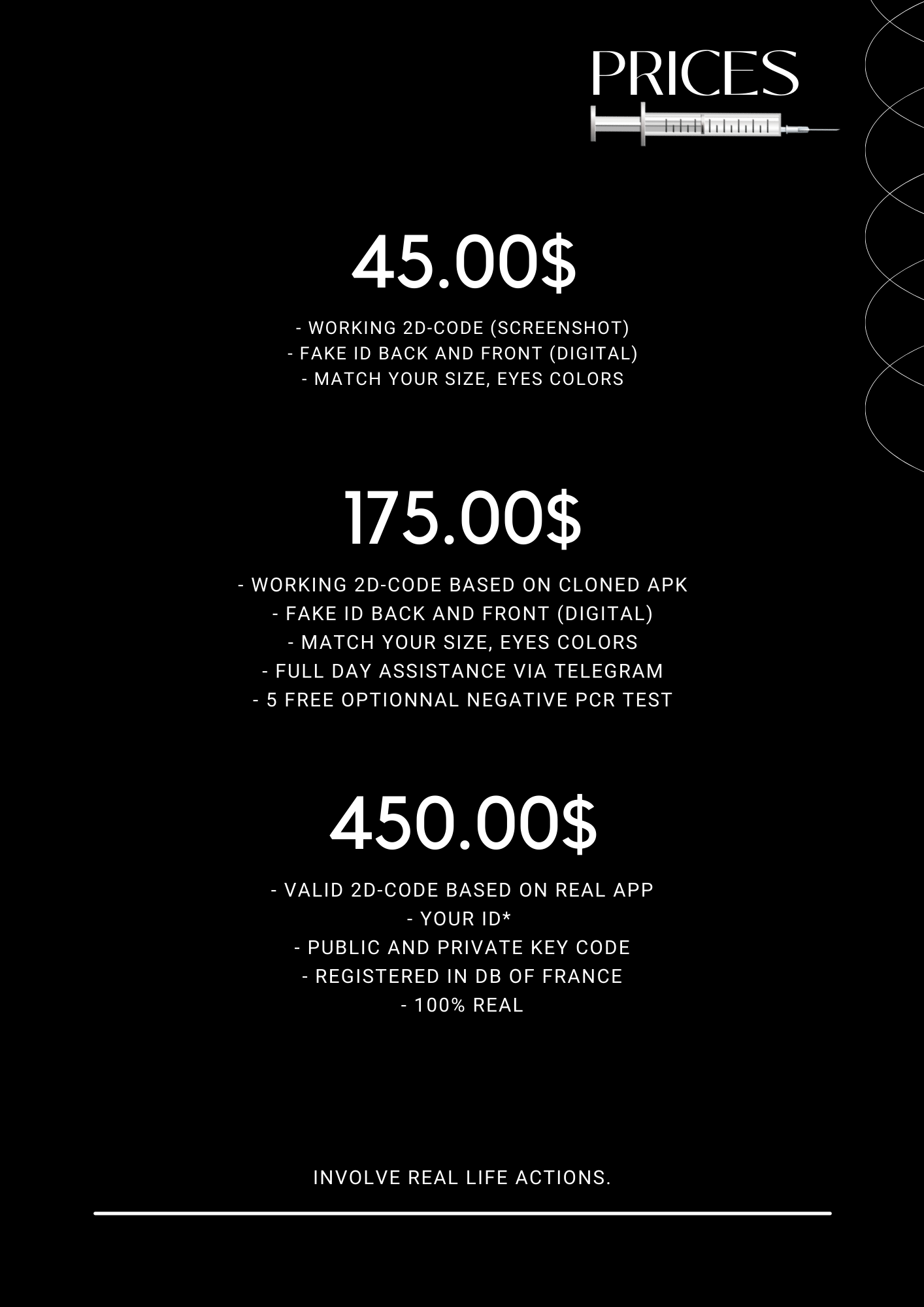 PRICES

45.00$

- WORKING 2D-CODE (SCREENSHOT)
- FAKE ID BACK AND FRONT (DIGITAL)
- MATCH YOUR SIZE, EYES COLORS

175.00$

- WORKING 2D-CODE BASED ON CLONED APK
- FAKE ID BACK AND FRONT (DIGITAL)
- MATCH YOUR SIZE, EYES COLORS
- FULL DAY ASSISTANCE VIA TELEGRAM
- 5 FREE OPTIONNAL NEGATIVE PCR TEST

450.00$

- VALID 2D-CODE BASED ON REAL APP
- YOUR ID*
- PUBLIC AND PRIVATE KEY CODE
- REGISTERED IN DB OF FRANCE
- 100% REAL

INVOLVE REAL LIFE ACTIONS.